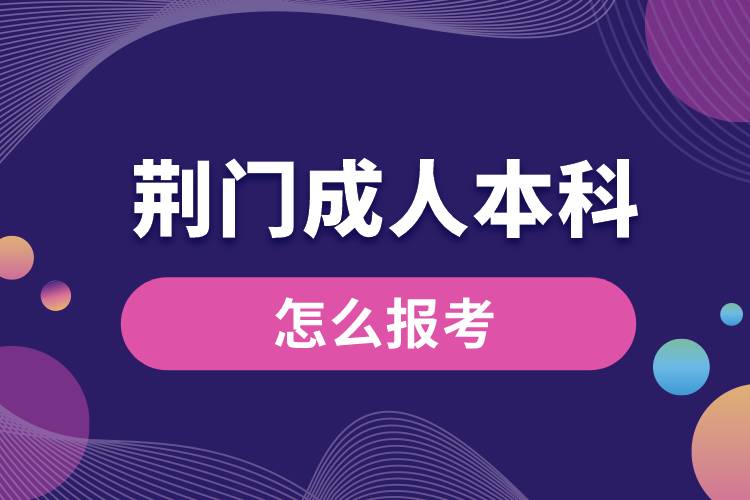 荆门成人本科

怎么报考